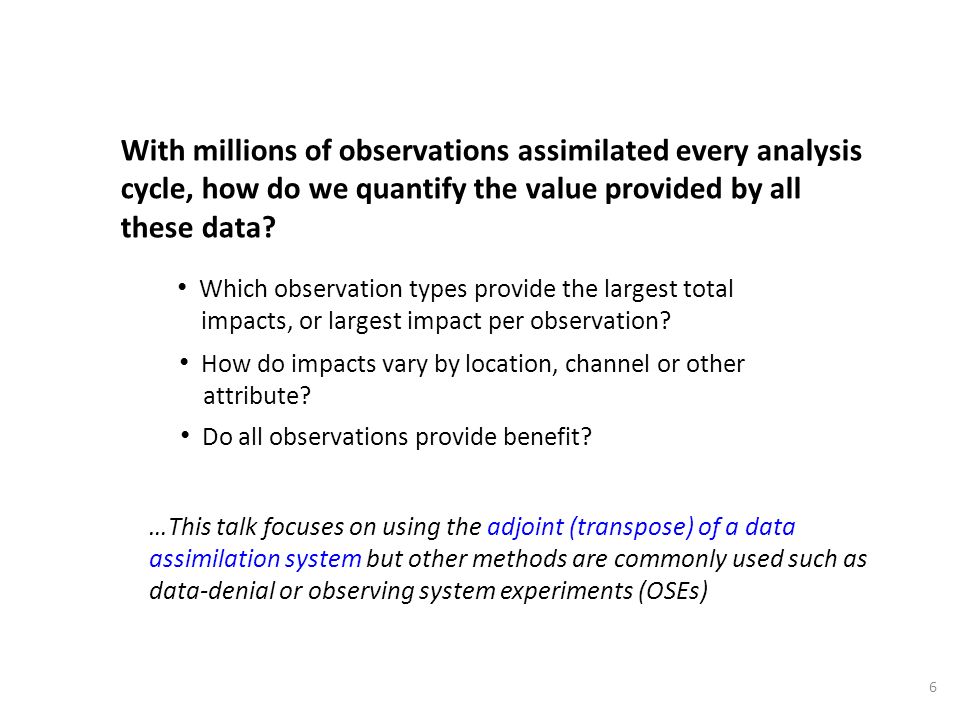 With millions of observations assimilated every analysis cycle, how do we quantify the value provided by all these data?

• Which observation types provide the largest total impacts, or largest impact per observation?

• How do impacts vary by location, channel or other attribute?

• Do all observations provide benefit?

…This talk focuses on using the adjoint (transpose) of a data assimilation system but other methods are commonly used such as data-denial or observing system experiments (OSEs)

6